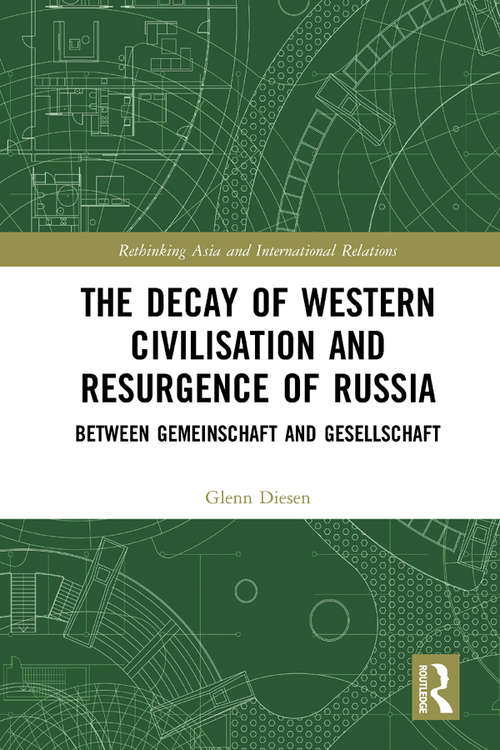 Rethinking Asia and International Relations

THE DECAY OF WESTERN CIVILISATION AND RESURGENCE OF RUSSIA

BETWEEN GEMEINSCHAFT AND GESELLSCHAFT

Glenn Diesen

ROUTLEDGE